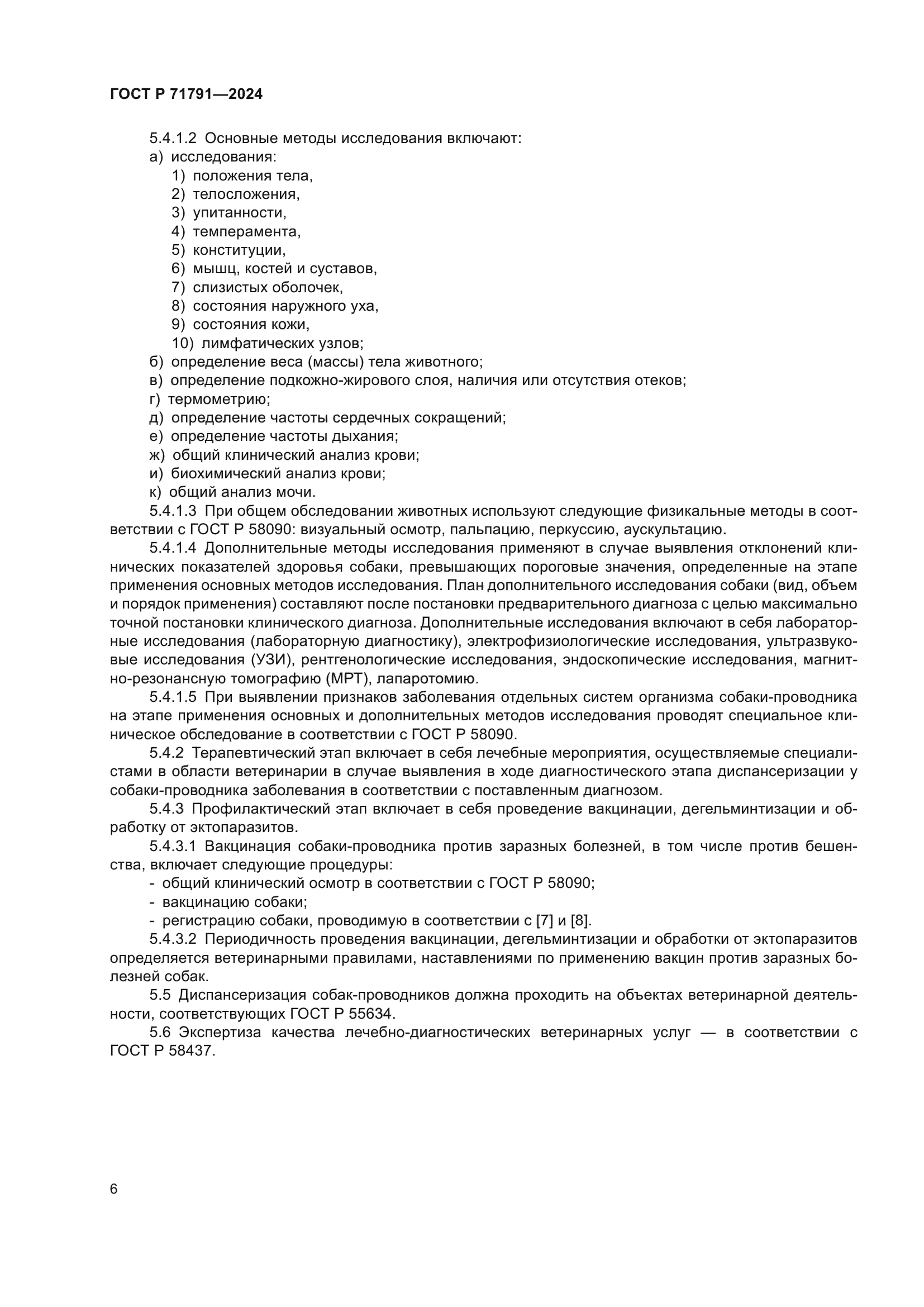 ГОСТ Р 71791—2024

5.4.1.2 Основные методы исследования включают:
а) исследования:
1) положения тела,
2) телосложения,
3) упитанности,
4) темперамента,
5) конституции,
6) мышц, костей и суставов,
7) слизистых оболочек,
8) состояния наружного уха,
9) состояния кожи,
10) лимфатических узлов;
б) определение веса (массы) тела животного;
в) определение подкожно-жирового слоя, наличия или отсутствия отеков;
г) термометрию;
д) определение частоты сердечных сокращений;
е) определение частоты дыхания;
ж) общий клинический анализ крови;
и) биохимический анализ крови;
к) общий анализ мочи.

5.4.1.3 При общем обследовании животных используют следующие физикальные методы в соответствии с ГОСТ Р 58090: визуальный осмотр, пальпацию, перкуссию, аускультацию.

5.4.1.4 Дополнительные методы исследования применяют в случае выявления отклонений клинических показателей здоровья собаки, превышающих пороговые значения, определенные на этапе применения основных методов исследования. План дополнительного исследования собаки (вид, объем и порядок применения) составляют после постановки предварительного диагноза с целью максимально точной постановки клинического диагноза. Дополнительные исследования включают в себя лабораторные исследования (лабораторную диагностику), электрофизиологические исследования, ультразвуковые исследования (УЗИ), рентгенологические исследования, эндоскопические исследования, магнитно-резонансную томографию (МРТ), лапаротомию.

5.4.1.5 При выявлении признаков заболевания отдельных систем организма собаки-проводника на этапе применения основных и дополнительных методов исследования проводят специальное клиническое обследование в соответствии с ГОСТ Р 58090.

5.4.2 Терапевтический этап включает в себя лечебные мероприятия, осуществляемые специалистами в области ветеринарии в случае выявления в ходе диагностического этапа диспансеризации у собаки-проводника заболевания в соответствии с поставленным диагнозом.

5.4.3 Профилактический этап включает в себя проведение вакцинации, дегельминтизации и обработку от эктопаразитов.

5.4.3.1 Вакцинация собаки-проводника против заразных болезней, в том числе против бешенства, включает следующие процедуры:
- общий клинический осмотр в соответствии с ГОСТ Р 58090;
- вакцинацию собаки;
- регистрацию собаки, проводимую в соответствии с [7] и [8].

5.4.3.2 Периодичность проведения вакцинации, дегельминтизации и обработки от эктопаразитов определяется ветеринарными правилами, наставлениями по применению вакцин против заразных болезней собак.

5.5 Диспансеризация собак-проводников должна проходить на объектах ветеринарной деятельности, соответствующих ГОСТ Р 55634.

5.6 Экспертиза качества лечебно-диагностических ветеринарных услуг — в соответствии с ГОСТ Р 58437.

6